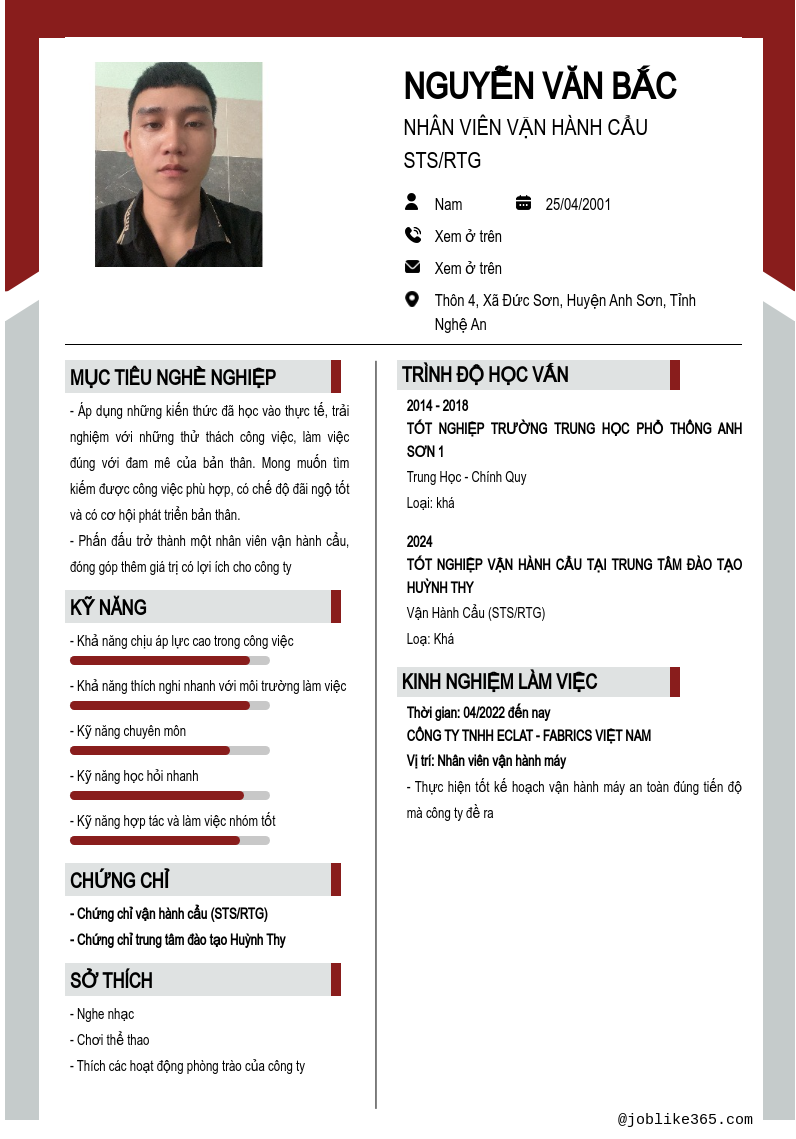 NGUYỄN VĂN BẮC

NHÂN VIÊN VẬN HÀNH CẨU STS/RTG

Nam

25/04/2001

Xem ở trên

Xem ở trên

Thôn 4, Xã Đức Sơn, Huyện Anh Sơn, Tỉnh Nghệ An

MỤC TIÊU NGHỀ NGHIỆP

- Áp dụng những kiến thức đã học vào thực tế, trải nghiệm với những thử thách công việc, làm việc đúng với đam mê của bản thân. Mong muốn tìm kiếm được công việc phù hợp, có chế độ đãi ngộ tốt và có cơ hội phát triển bản thân.

- Phấn đấu trở thành một nhân viên vận hành cẩu, đóng góp thêm giá trị có lợi ích cho công ty

KỸ NĂNG

- Khả năng chịu áp lực cao trong công việc

- Khả năng thích nghi nhanh với môi trường làm việc

- Kỹ năng chuyên môn

- Kỹ năng học hỏi nhanh

- Kỹ năng hợp tác và làm việc nhóm tốt

CHỨNG CHỈ

- Chứng chỉ vận hành cẩu (STS/RTG)

- Chứng chỉ trung tâm đào tạo Huỳnh Thy

SỞ THÍCH

- Nghe nhạc

- Chơi thể thao

- Thích các hoạt động phòng trào của công ty

TRÌNH ĐỘ HỌC VẤN

2014 - 2018

TỐT NGHIỆP TRƯỜNG TRUNG HỌC PHỔ THÔNG ANH SƠN 1

Trung Học - Chính Quy

Loại: khá

2024

TỐT NGHIỆP VẬN HÀNH CẨU TẠI TRUNG TÂM ĐÀO TẠO HUỲNH THY

Vận Hành Cẩu (STS/RTG)

Loạ: Khá

KINH NGHIỆM LÀM VIỆC

Thời gian: 04/2022 đến nay

CÔNG TY TNHH ECLAT - FABRICS VIỆT NAM

Vị trí: Nhân viên vận hành máy

- Thực hiện tốt kế hoạch vận hành máy an toàn đúng tiến độ mà công ty đề ra

@joblike365.com